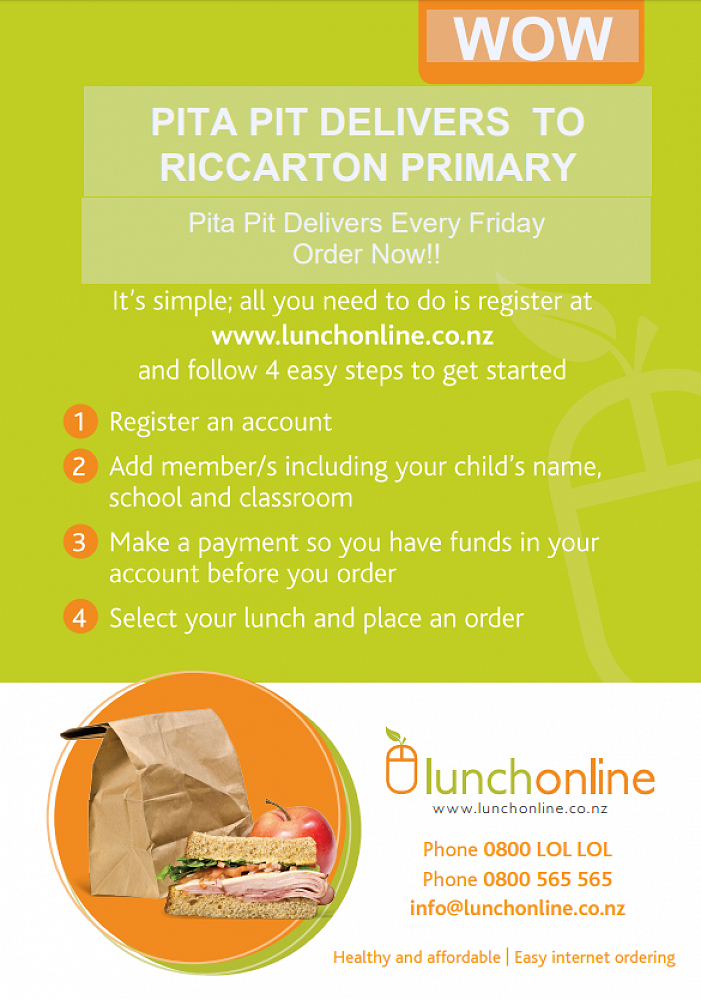 WOW

PITA PIT DELIVERS TO RICCARTON PRIMARY

Pita Pit Delivers Every Friday
Order Now!!

It's simple; all you need to do is register at
www.lunchonline.co.nz
and follow 4 easy steps to get started

1 Register an account

2 Add member/s including your child's name, school and classroom

3 Make a payment so you have funds in your account before you order

4 Select your lunch and place an order

lunchonline
www.lunchonline.co.nz

Phone 0800 LOL LOL
Phone 0800 565 565
info@lunchonline.co.nz

Healthy and affordable | Easy internet ordering